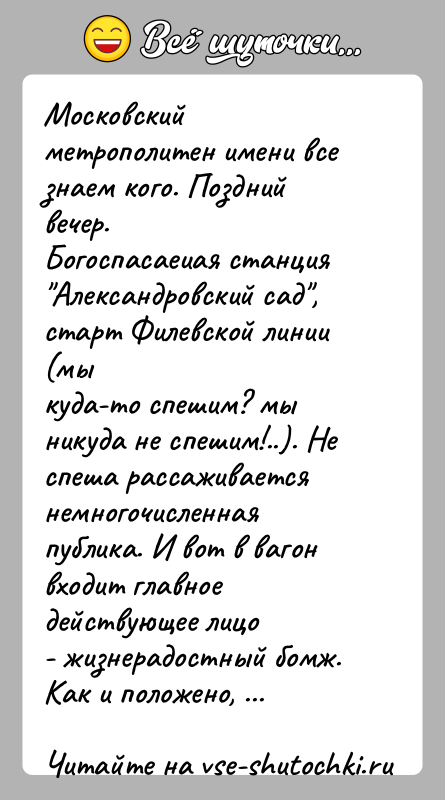 Всё шуточки...

Московский метрополитен имени все знаем кого. Поздний вечер.
Богоспасаеиая станция "Александровский сад", старт Филевской линии (мы куда-то спешим? мы никуда не спешим!..). Не спеша рассаживается немногочисленная публика. И вот в вагон входит главное действующее лицо - жизнерадостный бомж. Как и положено, ...

Читайте на vse-shutochki.ru